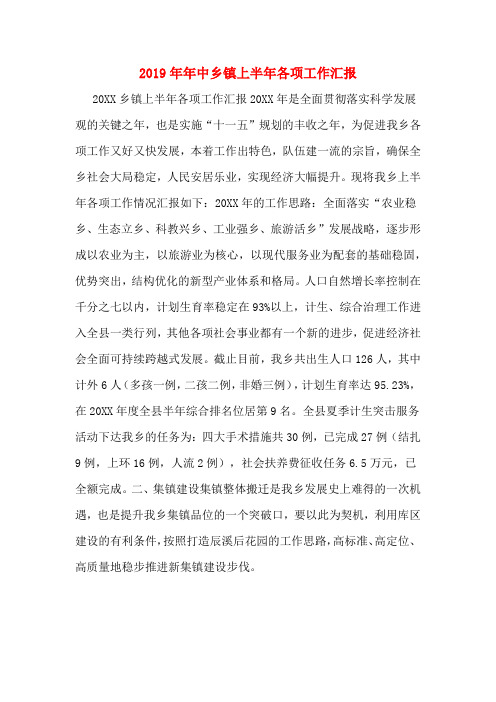 2019年年中乡镇上半年各项工作汇报

20XX乡镇上半年各项工作汇报20XX年是全面贯彻落实科学发展观的关键之年，也是实施“十一五”规划的丰收之年，为促进我乡各项工作又好又快发展，本着工作出特色，队伍建一流的宗旨，确保全乡社会大局稳定，人民安居乐业，实现经济大幅提升。现将我乡上半年各项工作情况汇报如下：20XX年的工作思路：全面落实“农业稳乡、生态立乡、科教兴乡、工业强乡、旅游活乡”发展战略，逐步形成以农业为主，以旅游业为核心，以现代服务业为配套的基础稳固，优势突出，结构优化的新型产业体系和格局。人口自然增长率控制在千分之七以内，计划生育率稳定在93%以上，计生、综合治理工作进入全县一类行列，其他各项社会事业都有一个新的进步，促进经济社会全面可持续跨越式发展。截止目前，我乡共出生人口126人，其中计外6人（多孩一例，二孩二例，非婚三例），计划生育率达95.23%，在20XX年度全县半年综合排名位居第9名。全县夏季计生突击服务活动下达我乡的任务为：四大手术措施共30例，已完成27例（结扎9例，上环16例，人流2例），社会扶养费征收任务6.5万元，已全额完成。二、集镇建设集镇整体搬迁是我乡发展史上难得的一次机遇，也是提升我乡集镇品位的一个突破口，要以此为契机，利用库区建设的有利条件，按照打造辰溪后花园的工作思路，高标准、高定位、高质量地稳步推进新集镇建设步伐。